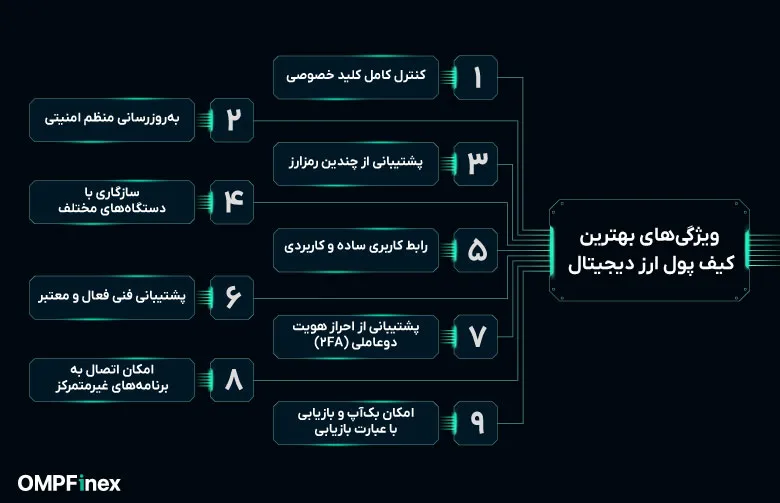 ویژگی‌های بهترین کیف پول ارز دیجیتال

۱
کنترل کامل کلید خصوصی

۲
به‌روزرسانی منظم امنیتی

۳
پشتیبانی از چندین رمزارز

۴
سازگاری با دستگاه‌های مختلف

۵
رابط کاربری ساده و کاربردی

۶
پشتیبانی فنی فعال و معتبر

۷
پشتیبانی از احراز هویت دوعاملی (۲FA)

۸
امکان اتصال به برنامه‌های غیرمتمرکز

۹
امکان بک‌آپ و بازیابی با عبارت بازیابی

OMPFinex